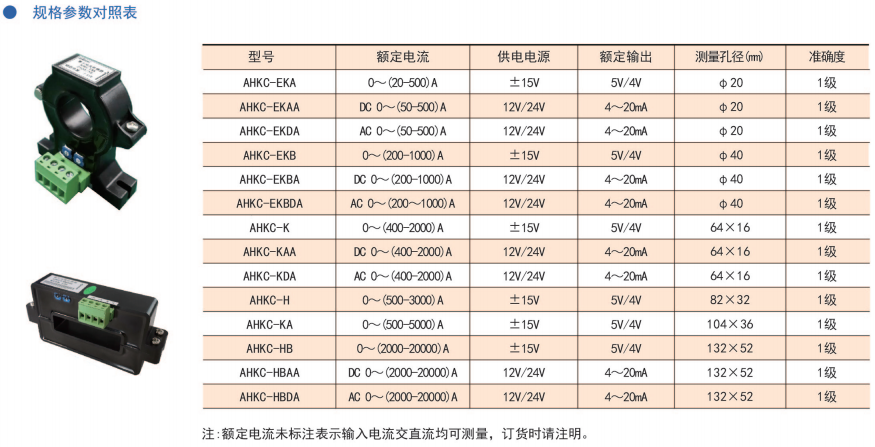 规格参数对照表

| 型号 | 额定电流 | 供电电源 | 额定输出 | 测量孔径(mm) | 准确度 |
|---|---|---|---|---|---|
| AHKC-EKA | 0～(20-500)A | ±15V | 5V/4V | φ20 | 1级 |
| AHKC-EKAA | DC 0～(50-500)A | 12V/24V | 4～20mA | φ20 | 1级 |
| AHKC-EKDA | AC 0～(50-500)A | 12V/24V | 4～20mA | φ20 | 1级 |
| AHKC-EKB | 0～(200-1000)A | ±15V | 5V/4V | φ40 | 1级 |
| AHKC-EKBA | DC 0～(200-1000)A | 12V/24V | 4～20mA | φ40 | 1级 |
| AHKC-EKBDA | AC 0～(200～1000)A | 12V/24V | 4～20mA | φ40 | 1级 |
| AHKC-K | 0～(400-2000)A | ±15V | 5V/4V | 64×16 | 1级 |
| AHKC-KAA | DC 0～(400-2000)A | 12V/24V | 4～20mA | 64×16 | 1级 |
| AHKC-KDA | AC 0～(400-2000)A | 12V/24V | 4～20mA | 64×16 | 1级 |
| AHKC-H | 0～(500-3000)A | ±15V | 5V/4V | 82×32 | 1级 |
| AHKC-KA | 0～(500-5000)A | ±15V | 5V/4V | 104×36 | 1级 |
| AHKC-HB | 0～(2000-20000)A | ±15V | 5V/4V | 132×52 | 1级 |
| AHKC-HBAA | DC 0～(2000-20000)A | 12V/24V | 4～20mA | 132×52 | 1级 |
| AHKC-HBDA | AC 0～(2000-20000)A | 12V/24V | 4～20mA | 132×52 | 1级 |

注：额定电流未标注表示输入电流交直流均可测量，订货时请注明。